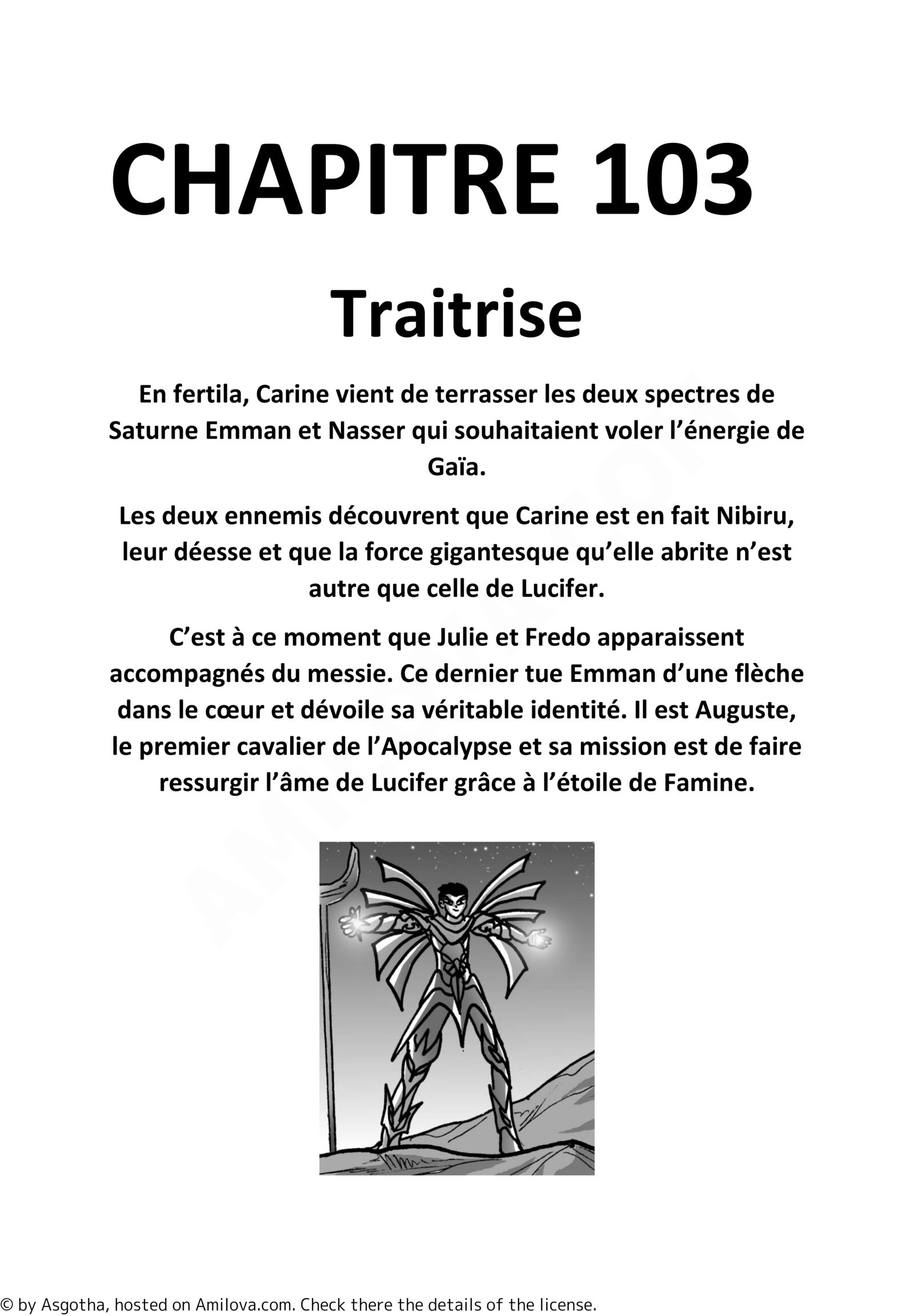 CHAPITRE 103

Traitrise

En fertila, Carine vient de terrasser les deux spectres de Saturne Emman et Nasser qui souhaitaient voler l'énergie de Gaïa.

Les deux ennemis découvrent que Carine est en fait Nibiru, leur déesse et que la force gigantesque qu'elle abrite n'est autre que celle de Lucifer.

C'est à ce moment que Julie et Fredo apparaissent accompagnés du messie. Ce dernier tue Emman d'une flèche dans le cœur et dévoile sa véritable identité. Il est Auguste, le premier cavalier de l'Apocalypse et sa mission est de faire ressurgir l'âme de Lucifer grâce à l'étoile de Famine.

AMILOVA.COM

© by Asgotha, hosted on Amilova.com. Check there the details of the license.